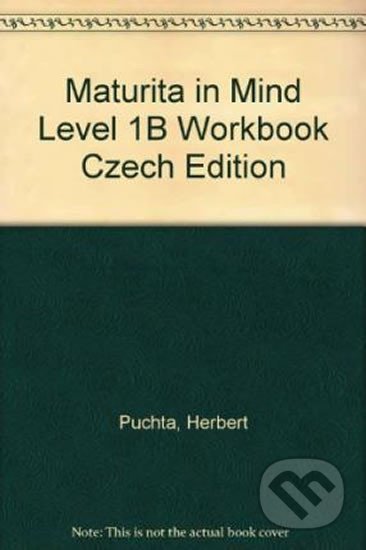 Maturita in Mind Level 1B Workbook Czech Edition

Puchta, Herbert

Note: This is not the actual book cover